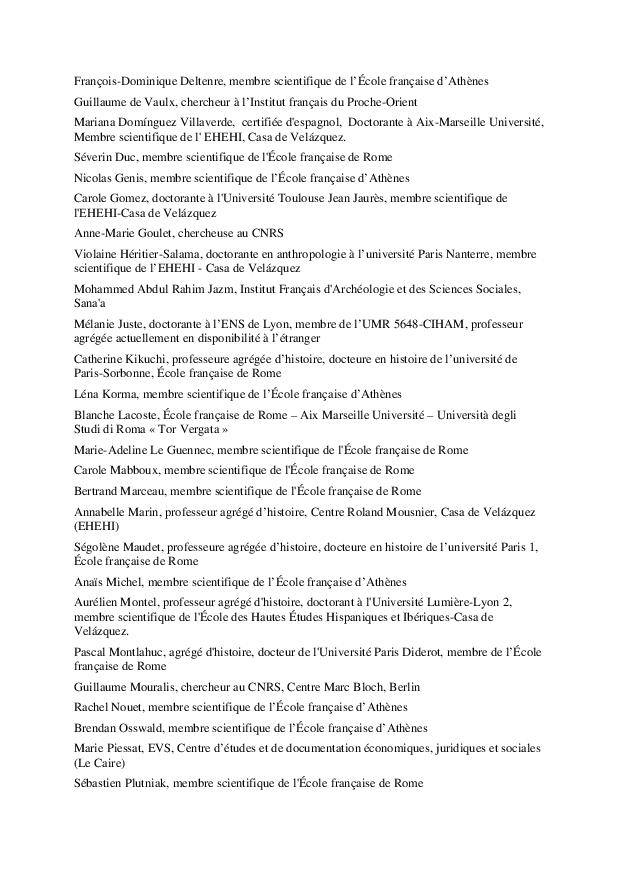 François-Dominique Deltenre, membre scientifique de l'École française d'Athènes

Guillaume de Vaulx, chercheur à l'Institut français du Proche-Orient

Mariana Domínguez Villaverde, certifiée d'espagnol, Doctorante à Aix-Marseille Université, Membre scientifique de l' EHEHI, Casa de Velázquez.

Séverin Duc, membre scientifique de l'École française de Rome

Nicolas Genis, membre scientifique de l'École française d'Athènes

Carole Gomez, doctorante à l'Université Toulouse Jean Jaurès, membre scientifique de l'EHEHI-Casa de Velázquez

Anne-Marie Goulet, chercheuse au CNRS

Violaine Héritier-Salama, doctorante en anthropologie à l'université Paris Nanterre, membre scientifique de l'EHEHI - Casa de Velázquez

Mohammed Abdul Rahim Jazm, Institut Français d'Archéologie et des Sciences Sociales, Sana'a

Mélanie Juste, doctorante à l'ENS de Lyon, membre de l'UMR 5648-CIHAM, professeur agrégée actuellement en disponibilité à l'étranger

Catherine Kikuchi, professeure agrégée d'histoire, docteure en histoire de l'université de Paris-Sorbonne, École française de Rome

Léna Korma, membre scientifique de l'École française d'Athènes

Blanche Lacoste, École française de Rome – Aix Marseille Université – Università degli Studi di Roma « Tor Vergata »

Marie-Adeline Le Guennec, membre scientifique de l'École française de Rome

Carole Mabboux, membre scientifique de l'École française de Rome

Bertrand Marceau, membre scientifique de l'École française de Rome

Annabelle Marin, professeur agrégé d'histoire, Centre Roland Mousnier, Casa de Velázquez (EHEHI)

Ségolène Maudet, professeure agrégée d'histoire, docteure en histoire de l'université Paris 1, École française de Rome

Anaïs Michel, membre scientifique de l'École française d'Athènes

Aurélien Montel, professeur agrégé d'histoire, doctorant à l'Université Lumière-Lyon 2, membre scientifique de l'École des Hautes Études Hispaniques et Ibériques-Casa de Velázquez.

Pascal Montlahuc, agrégé d'histoire, docteur de l'Université Paris Diderot, membre de l'École française de Rome

Guillaume Mouralis, chercheur au CNRS, Centre Marc Bloch, Berlin

Rachel Nouet, membre scientifique de l'École française d'Athènes

Brendan Osswald, membre scientifique de l'École française d'Athènes

Marie Piessat, EVS, Centre d'études et de documentation économiques, juridiques et sociales (Le Caire)

Sébastien Plutniak, membre scientifique de l'École française de Rome